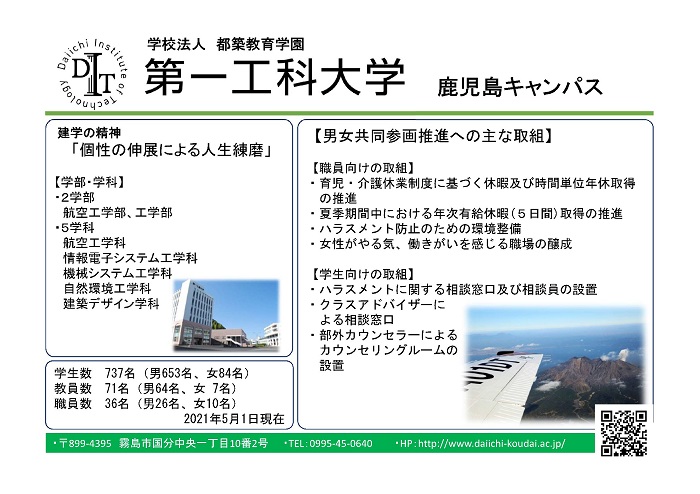 Daiichi Institute of Technology
DIT

学校法人 都築教育学園
第一工科大学 鹿児島キャンパス

建学の精神
「個性の伸展による人生練磨」

【学部・学科】
・2学部
航空工学部、工学部
・5学科
航空工学科
情報電子システム工学科
機械システム工学科
自然環境工学科
建築デザイン学科

学生数 737名（男653名、女84名）
教員数 71名（男64名、女 7名）
職員数 36名（男26名、女10名）
2021年5月1日現在

【男女共同参画推進への主な取組】

【職員向けの取組】
・育児・介護休業制度に基づく休暇及び時間単位年休取得の推進
・夏季期間中における年次有給休暇（５日間）取得の推進
・ハラスメント防止のための環境整備
・女性がやる気、働きがいを感じる職場の醸成

【学生向けの取組】
・ハラスメントに関する相談窓口及び相談員の設置
・クラスアドバイザーによる相談窓口
・部外カウンセラーによるカウンセリングルームの設置

・〒899-4395 霧島市国分中央一丁目10番2号 ・TEL：0995-45-0640 ・HP：http://www.daiichi-koudai.ac.jp/